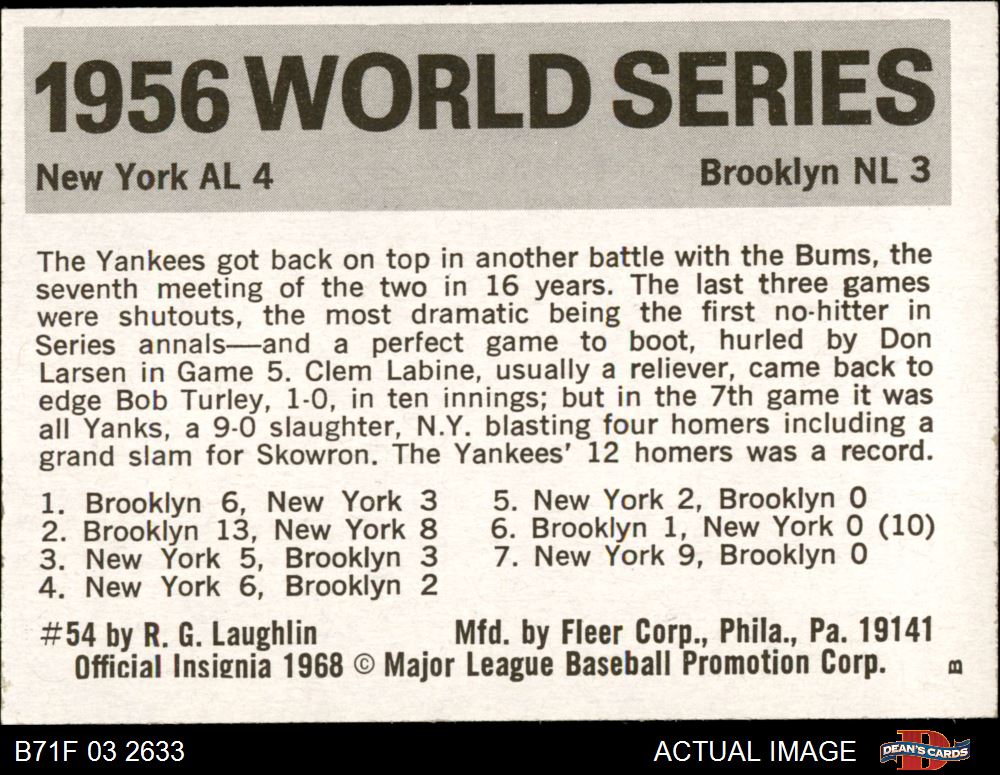 1956 WORLD SERIES

New York AL 4

Brooklyn NL 3

The Yankees got back on top in another battle with the Bums, the seventh meeting of the two in 16 years. The last three games were shutouts, the most dramatic being the first no-hitter in Series annals—and a perfect game to boot, hurled by Don Larsen in Game 5. Clem Labine, usually a reliever, came back to edge Bob Turley, 1-0, in ten innings; but in the 7th game it was all Yanks, a 9-0 slaughter, N.Y. blasting four homers including a grand slam for Skowron. The Yankees' 12 homers was a record.

1. Brooklyn 6, New York 3
2. Brooklyn 13, New York 8
3. New York 5, Brooklyn 3
4. New York 6, Brooklyn 2

5. New York 2, Brooklyn 0
6. Brooklyn 1, New York 0 (10)
7. New York 9, Brooklyn 0

#54 by R. G. Laughlin

Mfd. by Fleer Corp., Phila., Pa. 19141

Official Insignia 1968 © Major League Baseball Promotion Corp.

B

B71F 03 2633

ACTUAL IMAGE

DEAN'S CARDS